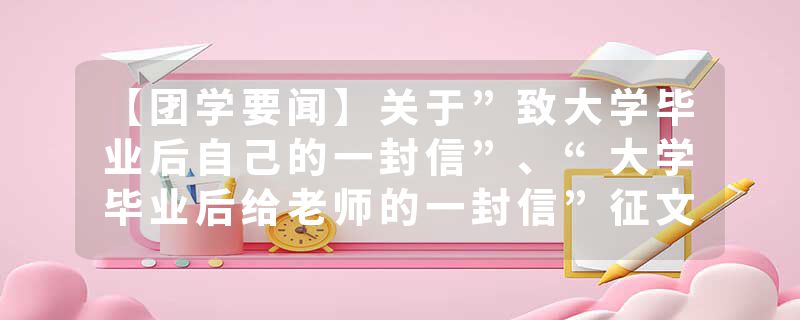 【团学要闻】关于”致大学毕业后自己的一封信”、“大学毕业后给老师的一封信”征文